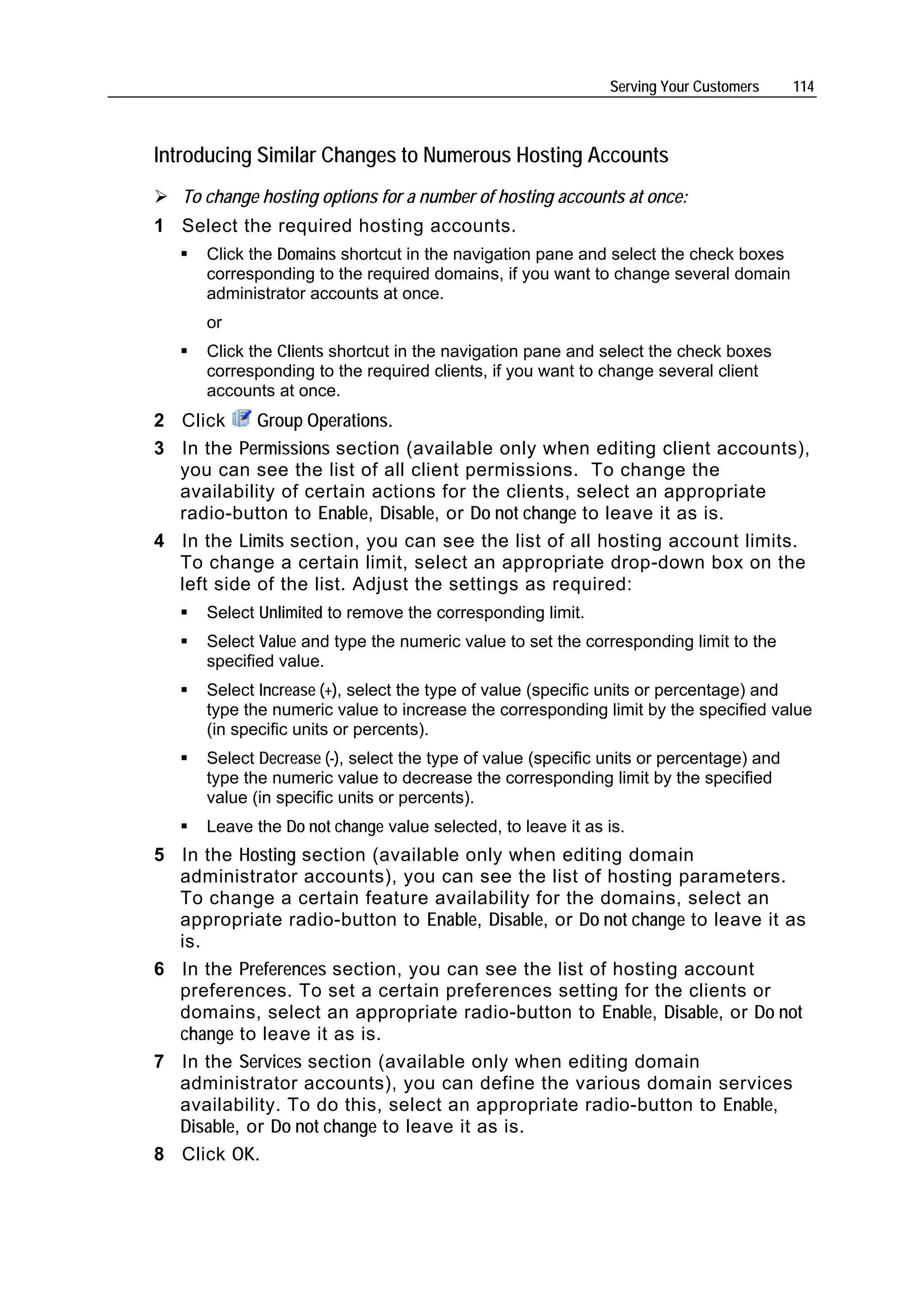 Serving Your Customers 114

Introducing Similar Changes to Numerous Hosting Accounts

➢ To change hosting options for a number of hosting accounts at once:

1 Select the required hosting accounts.

▪ Click the Domains shortcut in the navigation pane and select the check boxes corresponding to the required domains, if you want to change several domain administrator accounts at once.

or

▪ Click the Clients shortcut in the navigation pane and select the check boxes corresponding to the required clients, if you want to change several client accounts at once.

2 Click Group Operations.

3 In the Permissions section (available only when editing client accounts), you can see the list of all client permissions. To change the availability of certain actions for the clients, select an appropriate radio-button to Enable, Disable, or Do not change to leave it as is.

4 In the Limits section, you can see the list of all hosting account limits. To change a certain limit, select an appropriate drop-down box on the left side of the list. Adjust the settings as required:

▪ Select Unlimited to remove the corresponding limit.

▪ Select Value and type the numeric value to set the corresponding limit to the specified value.

▪ Select Increase (+), select the type of value (specific units or percentage) and type the numeric value to increase the corresponding limit by the specified value (in specific units or percents).

▪ Select Decrease (-), select the type of value (specific units or percentage) and type the numeric value to decrease the corresponding limit by the specified value (in specific units or percents).

▪ Leave the Do not change value selected, to leave it as is.

5 In the Hosting section (available only when editing domain administrator accounts), you can see the list of hosting parameters. To change a certain feature availability for the domains, select an appropriate radio-button to Enable, Disable, or Do not change to leave it as is.

6 In the Preferences section, you can see the list of hosting account preferences. To set a certain preferences setting for the clients or domains, select an appropriate radio-button to Enable, Disable, or Do not change to leave it as is.

7 In the Services section (available only when editing domain administrator accounts), you can define the various domain services availability. To do this, select an appropriate radio-button to Enable, Disable, or Do not change to leave it as is.

8 Click OK.